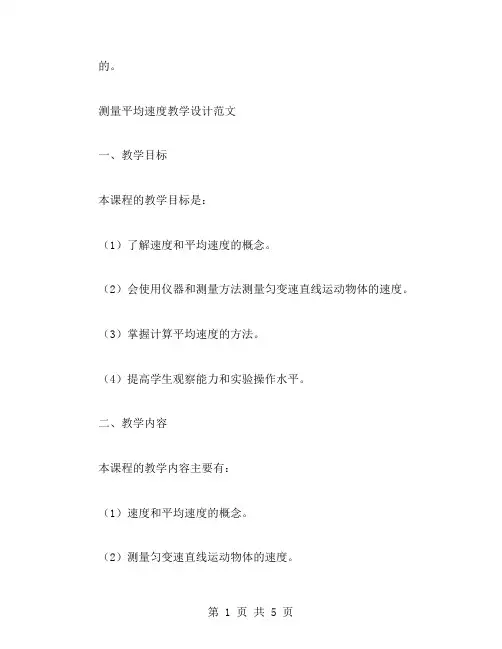 的。

测量平均速度教学设计范文

一、教学目标

本课程的教学目标是：

（1）了解速度和平均速度的概念。

（2）会使用仪器和测量方法测量匀变速直线运动物体的速度。

（3）掌握计算平均速度的方法。

（4）提高学生观察能力和实验操作水平。

二、教学内容

本课程的教学内容主要有：

（1）速度和平均速度的概念。

（2）测量匀变速直线运动物体的速度。

第 1 页 共 5 页